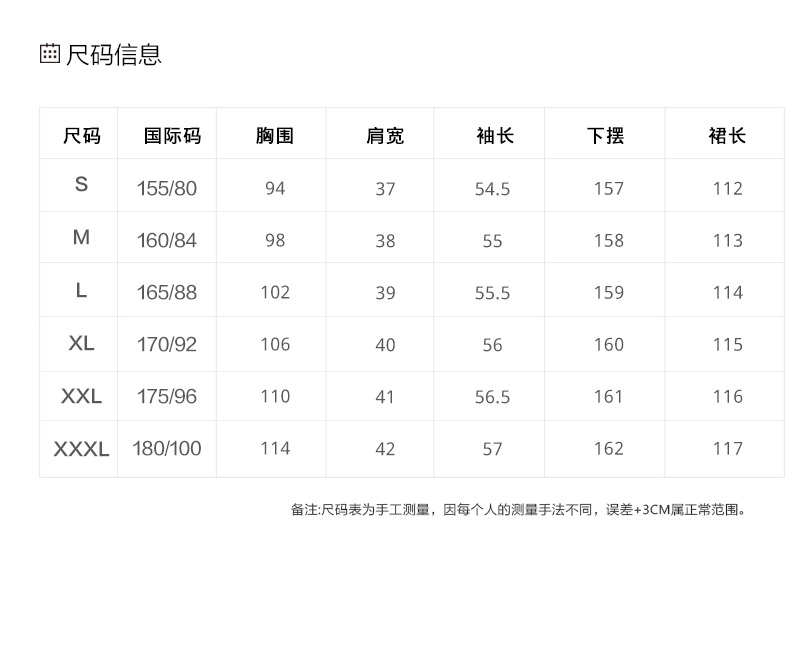 尺码信息

| 尺码 | 国际码 | 胸围 | 肩宽 | 袖长 | 下摆 | 裙长 |
|---|---|---|---|---|---|---|
| S | 155/80 | 94 | 37 | 54.5 | 157 | 112 |
| M | 160/84 | 98 | 38 | 55 | 158 | 113 |
| L | 165/88 | 102 | 39 | 55.5 | 159 | 114 |
| XL | 170/92 | 106 | 40 | 56 | 160 | 115 |
| XXL | 175/96 | 110 | 41 | 56.5 | 161 | 116 |
| XXXL | 180/100 | 114 | 42 | 57 | 162 | 117 |

备注:尺码表为手工测量，因每个人的测量手法不同，误差+3CM属正常范围。